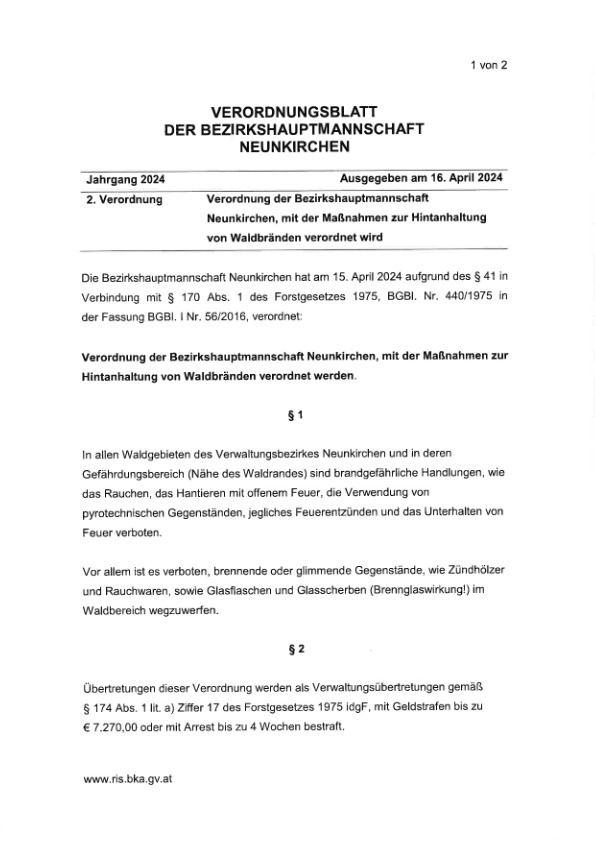 1 von 2

VERORDNUNGSBLATT
DER BEZIRKSHAUPTMANNSCHAFT
NEUNKIRCHEN

| Jahrgang 2024 | Ausgegeben am 16. April 2024 |
|---|---|
| 2. Verordnung | Verordnung der Bezirkshauptmannschaft Neunkirchen, mit der Maßnahmen zur Hintanhaltung von Waldbränden verordnet wird |

Die Bezirkshauptmannschaft Neunkirchen hat am 15. April 2024 aufgrund des § 41 in Verbindung mit § 170 Abs. 1 des Forstgesetzes 1975, BGBl. Nr. 440/1975 in der Fassung BGBl. I Nr. 56/2016, verordnet:

Verordnung der Bezirkshauptmannschaft Neunkirchen, mit der Maßnahmen zur Hintanhaltung von Waldbränden verordnet werden.

§ 1

In allen Waldgebieten des Verwaltungsbezirkes Neunkirchen und in deren Gefährdungsbereich (Nähe des Waldrandes) sind brandgefährliche Handlungen, wie das Rauchen, das Hantieren mit offenem Feuer, die Verwendung von pyrotechnischen Gegenständen, jegliches Feuerentzünden und das Unterhalten von Feuer verboten.

Vor allem ist es verboten, brennende oder glimmende Gegenstände, wie Zündhölzer und Rauchwaren, sowie Glasflaschen und Glasscherben (Brennglaswirkung!) im Waldbereich wegzuwerfen.

§ 2

Übertretungen dieser Verordnung werden als Verwaltungsübertretungen gemäß § 174 Abs. 1 lit. a) Ziffer 17 des Forstgesetzes 1975 idgF, mit Geldstrafen bis zu € 7.270,00 oder mit Arrest bis zu 4 Wochen bestraft.

www.ris.bka.gv.at